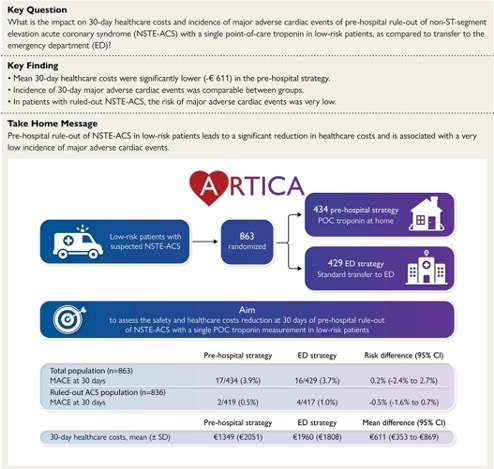 **Key Question**
What is the impact on 30-day healthcare costs and incidence of major adverse cardiac events of pre-hospital rule-out of non-ST-segment elevation acute coronary syndrome (NSTE-ACS) with a single point-of-care troponin in low-risk patients, as compared to transfer to the emergency department (ED)?

**Key Finding**
• Mean 30-day healthcare costs were significantly lower (-€ 611) in the pre-hospital strategy.
• Incidence of 30-day major adverse cardiac events was comparable between groups.
• In patients with ruled-out NSTE-ACS, the risk of major adverse cardiac events was very low.

**Take Home Message**
Pre-hospital rule-out of NSTE-ACS in low-risk patients leads to a significant reduction in healthcare costs and is associated with a very low incidence of major adverse cardiac events.

ARTICA

Low-risk patients with suspected NSTE-ACS

863 randomized

434 pre-hospital strategy
POC troponin at home

429 ED strategy
Standard transfer to ED

Aim
to assess the safety and healthcare costs reduction at 30 days of pre-hospital rule-out of NSTE-ACS with a single POC troponin measurement in low-risk patients

| | Pre-hospital strategy | ED strategy | Risk difference (95% CI) |
|---|---|---|---|
| Total population (n=863) MACE at 30 days | 17/434 (3.9%) | 16/429 (3.7%) | 0.2% (-2.4% to 2.7%) |
| Ruled-out ACS population (n=836) MACE at 30 days | 2/419 (0.5%) | 4/417 (1.0%) | -0.5% (-1.6% to 0.7%) |

| | Pre-hospital strategy | ED strategy | Mean difference (95% CI) |
|---|---|---|---|
| 30-day healthcare costs, mean (± SD) | €1349 (€2051) | €1960 (€1808) | €611 (€353 to €869) |